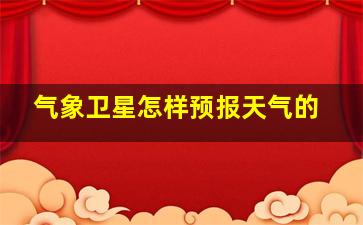 气象卫星怎样预报天气的